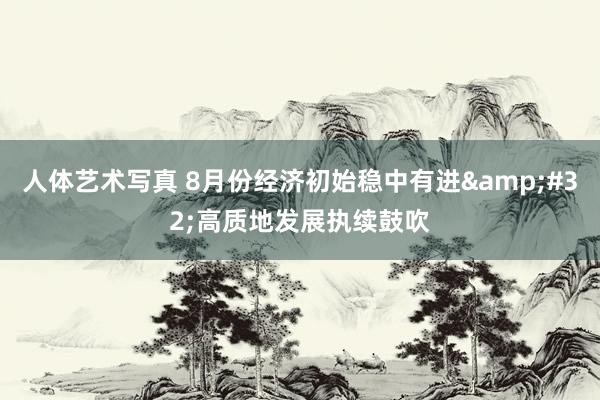 人体艺术写真 8月份经济初始稳中有进&amp;#32;高质地发展执续鼓吹